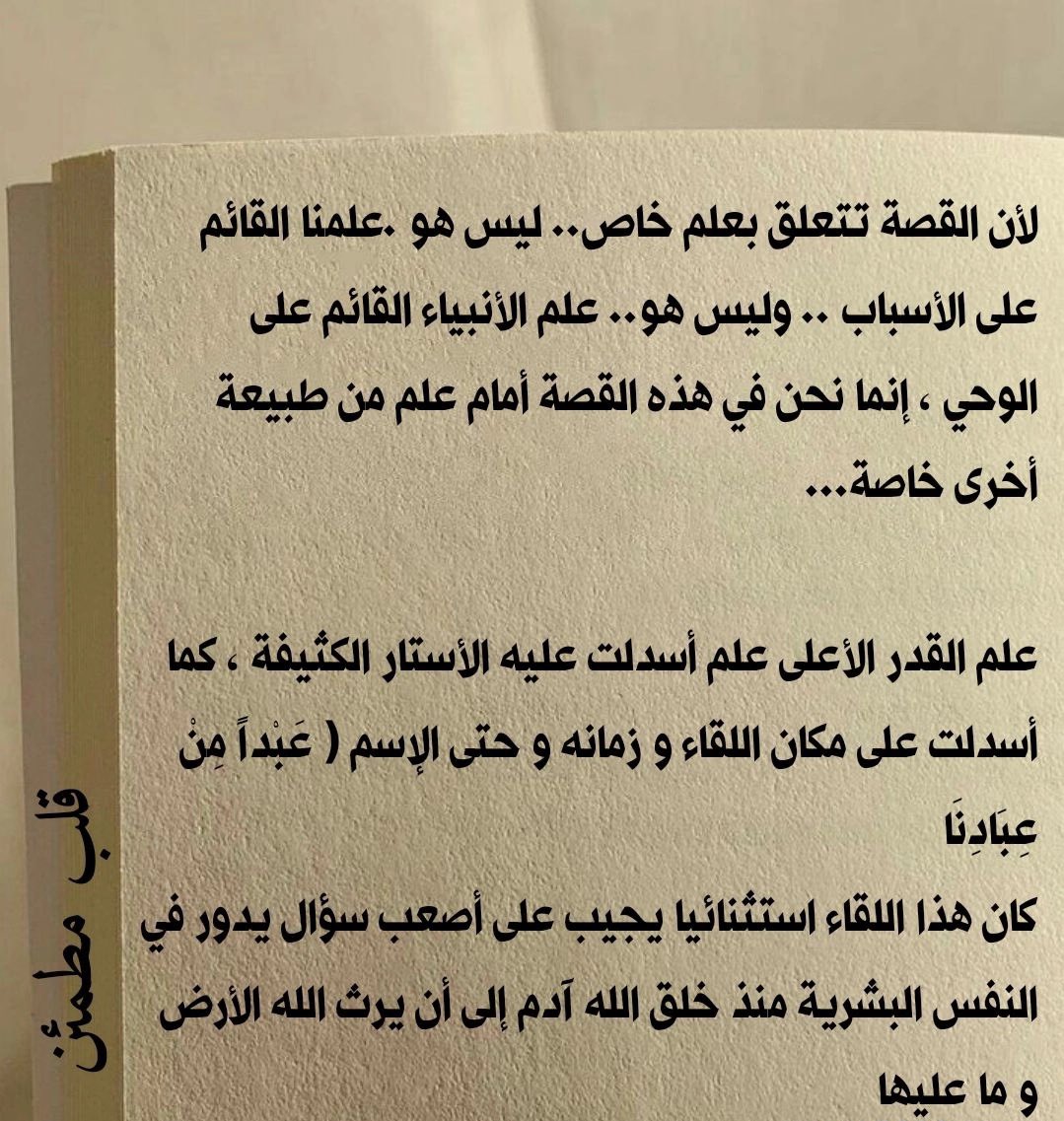 لأن القصة تتعلق بعلم خاص.. ليس هو .علمنا القائم على الأسباب .. وليس هو.. علم الأنبياء القائم على الوحي ، إنما نحن في هذه القصة أمام علم من طبيعة أخرى خاصة...

علم القدر الأعلى علم أسدلت عليه الأستار الكثيفة ، كما أسدلت على مكان اللقاء و زمانه و حتى الإسم ( عَبْداً مِنْ عِبَادِنَا

كان هذا اللقاء استثنائيا يجيب على أصعب سؤال يدور في النفس البشرية منذ خلق الله آدم إلى أن يرث الله الأرض و ما عليها

قلب مطمئن